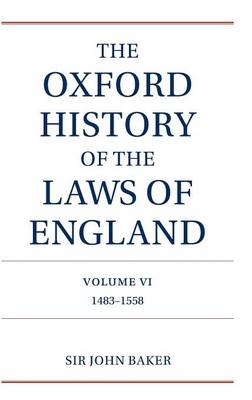 THE OXFORD HISTORY OF THE LAWS OF ENGLAND

VOLUME VI
1483–1558

SIR JOHN BAKER